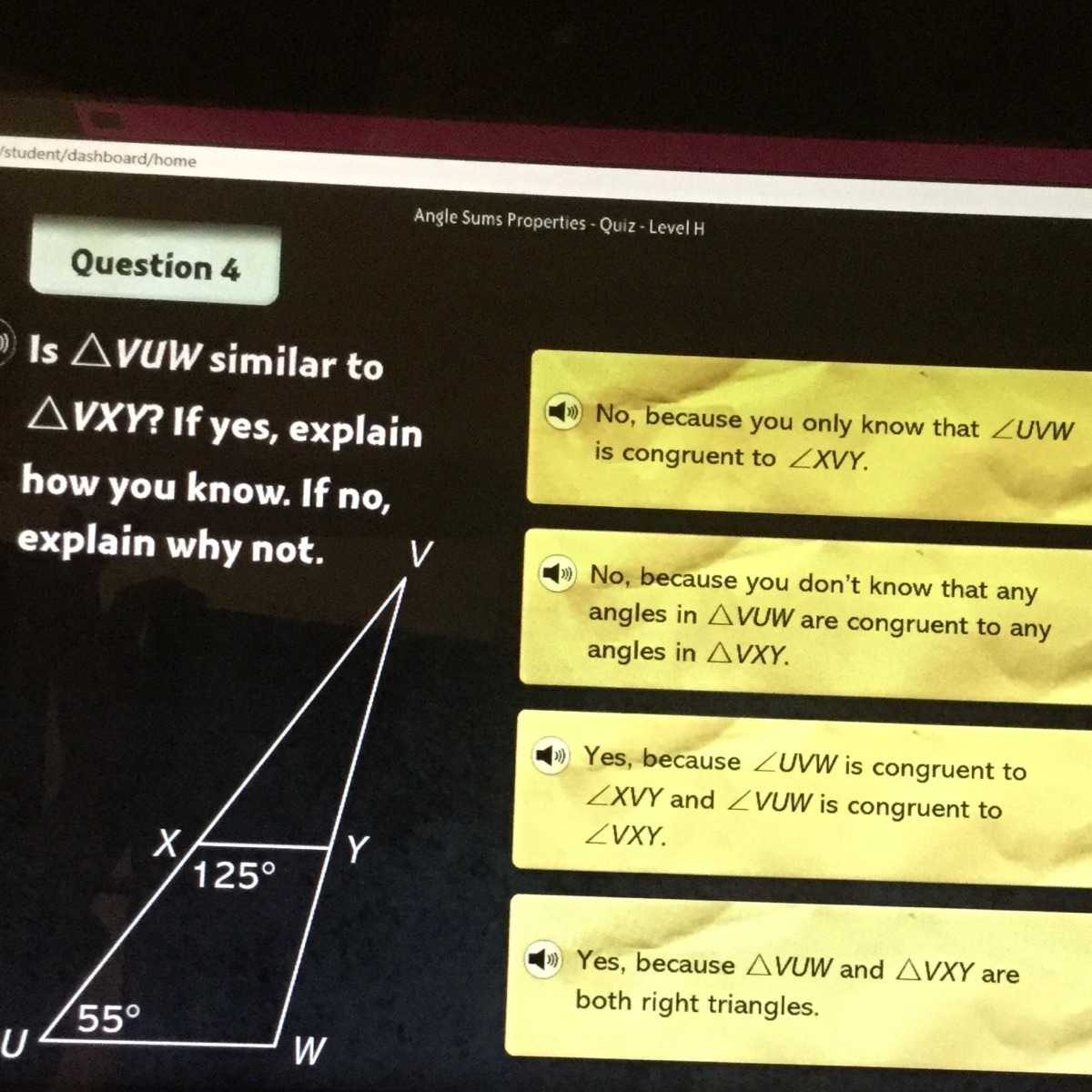 /student/dashboard/home

Angle Sums Properties - Quiz - Level H

Question 4

Is $\triangle VUW$ similar to $\triangle VXY$? If yes, explain how you know. If no, explain why not.

V

X

Y

125°

55°

U

W

No, because you only know that $\angle UVW$ is congruent to $\angle XVY$.

No, because you don't know that any angles in $\triangle VUW$ are congruent to any angles in $\triangle VXY$.

Yes, because $\angle UVW$ is congruent to $\angle XVY$ and $\angle VUW$ is congruent to $\angle VXY$.

Yes, because $\triangle VUW$ and $\triangle VXY$ are both right triangles.